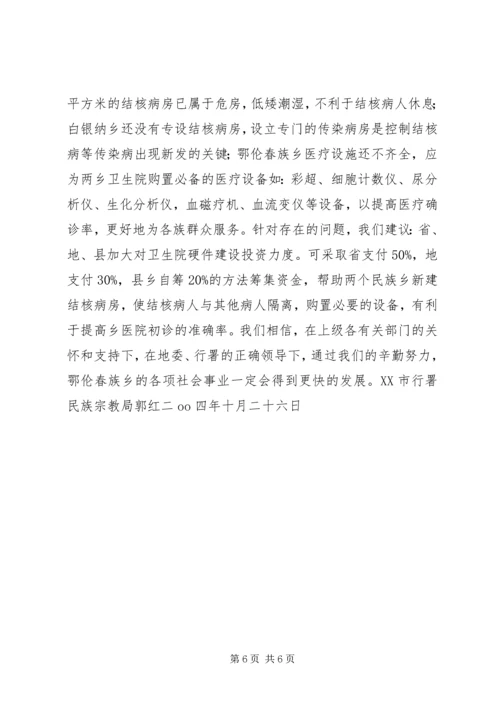 平方米的结核病房已属于危房，低矮潮湿，不利于结核病人休息；白银纳乡还没有专设结核病房，设立专门的传染病房是控制结核病等传染病出现新发的关键；鄂伦春族乡医疗设施还不齐全，应为两乡卫生院购置必备的医疗设备如：彩超、细胞计数仪、尿分析仪、生化分析仪，血磁疗机、血流变仪等设备，以提高医疗确诊率，更好地为各族群众服务。针对存在的问题，我们建议：省、地、县加大对卫生院硬件建设投资力度。可采取省支付50%，地支付30%，县乡自筹20%的方法筹集资金，帮助两个民族乡新建结核病房，使结核病人与其他病人隔离，购置必要的设备，有利于提高乡医院初诊的准确率。我们相信，在上级各有关部门的关怀和支持下，在地委、行署的正确领导下，通过我们的辛勤努力，鄂伦春族乡的各项社会事业一定会得到更快的发展。XX市行署民族宗教局郭红二oo四年十月二十六日

第6页 共6页